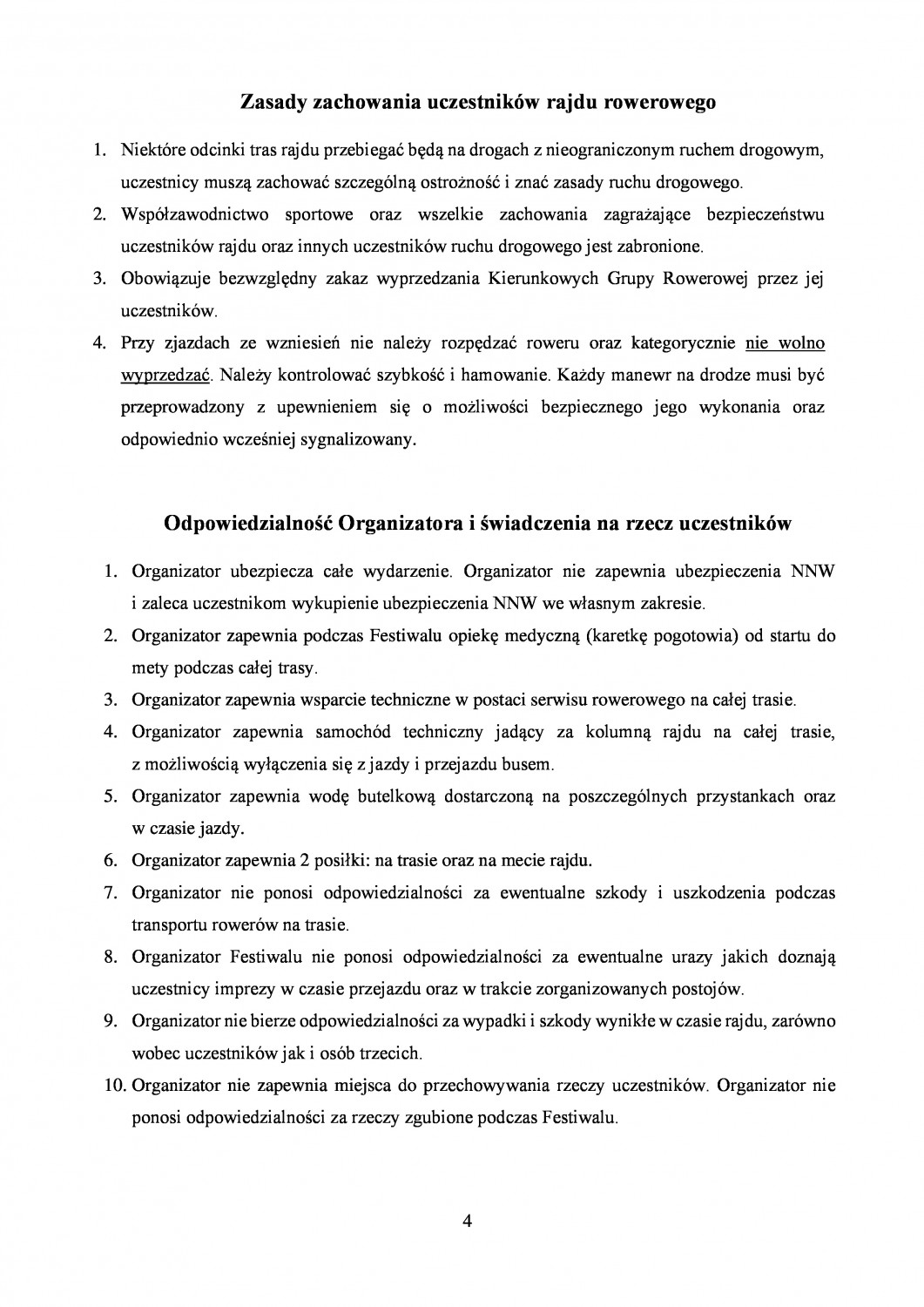 Zasady zachowania uczestników rajdu rowerowego

1. Niektóre odcinki tras rajdu przebiegać będą na drogach z nieograniczonym ruchem drogowym, uczestnicy muszą zachować szczególną ostrożność i znać zasady ruchu drogowego.
2. Współzawodnictwo sportowe oraz wszelkie zachowania zagrażające bezpieczeństwu uczestników rajdu oraz innych uczestników ruchu drogowego jest zabronione.
3. Obowiązuje bezwzględny zakaz wyprzedzania Kierunkowych Grupy Rowerowej przez jej uczestników.
4. Przy zjazdach ze wzniesień nie należy rozpędzać roweru oraz kategorycznie nie wolno wyprzedzać. Należy kontrolować szybkość i hamowanie. Każdy manewr na drodze musi być przeprowadzony z upewnieniem się o możliwości bezpiecznego jego wykonania oraz odpowiednio wcześniej sygnalizowany.

Odpowiedzialność Organizatora i świadczenia na rzecz uczestników

1. Organizator ubezpiecza całe wydarzenie. Organizator nie zapewnia ubezpieczenia NNW i zaleca uczestnikom wykupienie ubezpieczenia NNW we własnym zakresie.
2. Organizator zapewnia podczas Festiwalu opiekę medyczną (karetkę pogotowia) od startu do mety podczas całej trasy.
3. Organizator zapewnia wsparcie techniczne w postaci serwisu rowerowego na całej trasie.
4. Organizator zapewnia samochód techniczny jadący za kolumną rajdu na całej trasie, z możliwością wyłączenia się z jazdy i przejazdu busem.
5. Organizator zapewnia wodę butelkową dostarczoną na poszczególnych przystankach oraz w czasie jazdy.
6. Organizator zapewnia 2 posiłki: na trasie oraz na mecie rajdu.
7. Organizator nie ponosi odpowiedzialności za ewentualne szkody i uszkodzenia podczas transportu rowerów na trasie.
8. Organizator Festiwalu nie ponosi odpowiedzialności za ewentualne urazy jakich doznają uczestnicy imprezy w czasie przejazdu oraz w trakcie zorganizowanych postojów.
9. Organizator nie bierze odpowiedzialności za wypadki i szkody wynikłe w czasie rajdu, zarówno wobec uczestników jak i osób trzecich.
10. Organizator nie zapewnia miejsca do przechowywania rzeczy uczestników. Organizator nie ponosi odpowiedzialności za rzeczy zgubione podczas Festiwalu.

4